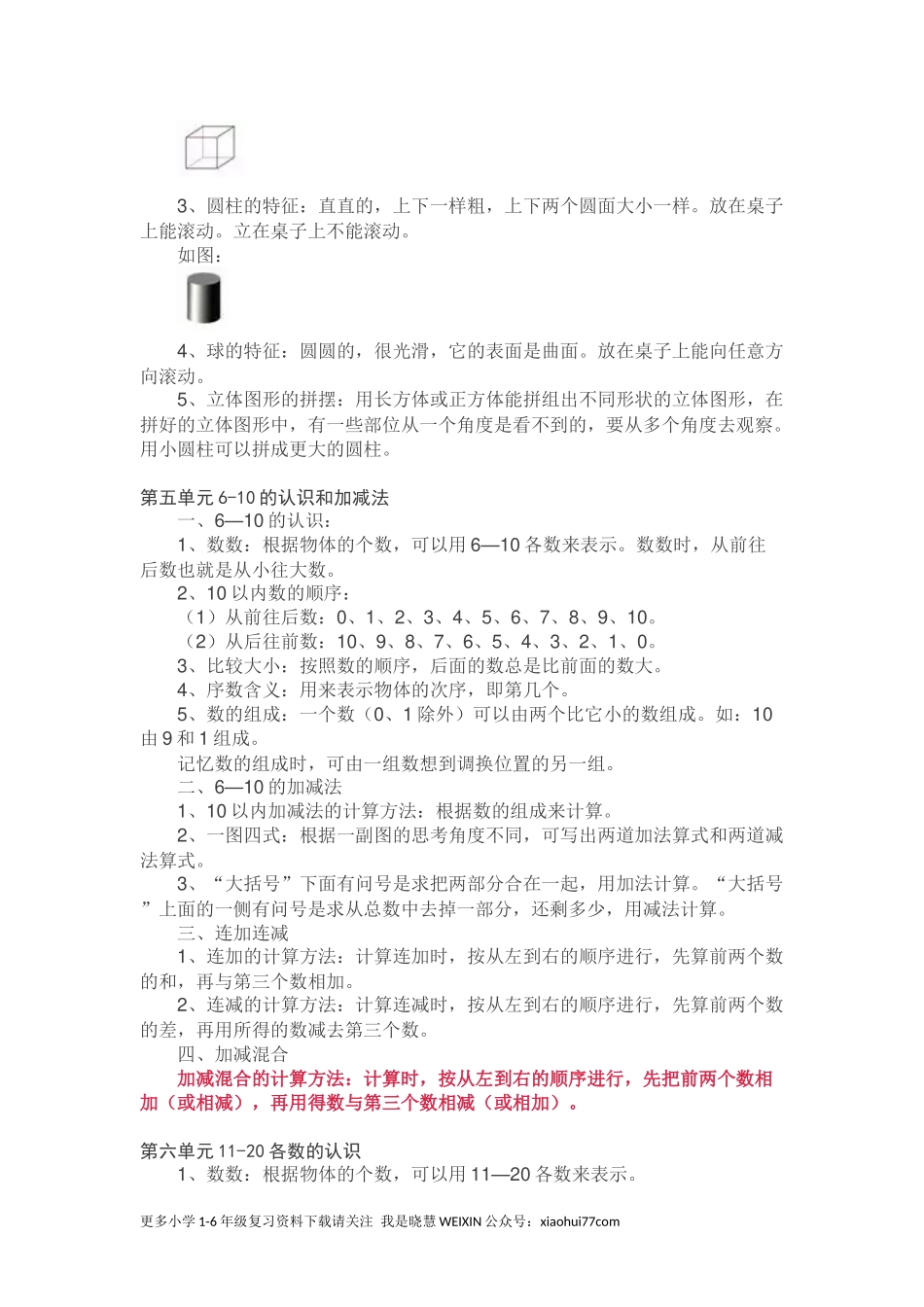 3、圆柱的特征：直直的，上下一样粗，上下两个圆面大小一样。放在桌子上能滚动。立在桌子上不能滚动。

如图：

4、球的特征：圆圆的，很光滑，它的表面是曲面。放在桌子上能向任意方向滚动。

5、立体图形的拼摆：用长方体或正方体能拼组出不同形状的立体图形，在拼好的立体图形中，有一些部位从一个角度是看不到的，要从多个角度去观察。用小圆柱可以拼成更大的圆柱。

第五单元 6-10 的认识和加减法

一、6—10 的认识：

1、数数：根据物体的个数，可以用 6—10 各数来表示。数数时，从前往后数也就是从小往大数。

2、10 以内数的顺序：

（1）从前往后数：0、1、2、3、4、5、6、7、8、9、10。

（2）从后往前数：10、9、8、7、6、5、4、3、2、1、0。

3、比较大小：按照数的顺序，后面的数总是比前面的数大。

4、序数含义：用来表示物体的次序，即第几个。

5、数的组成：一个数（0、1 除外）可以由两个比它小的数组成。如：10 由 9 和 1 组成。

记忆数的组成时，可由一组数想到调换位置的另一组。

二、6—10 的加减法

1、10 以内加减法的计算方法：根据数的组成来计算。

2、一图四式：根据一副图的思考角度不同，可写出两道加法算式和两道减法算式。

3、“大括号”下面有问号是求把两部分合在一起，用加法计算。“大括号”上面的一侧有问号是求从总数中去掉一部分，还剩多少，用减法计算。

三、连加连减

1、连加的计算方法：计算连加时，按从左到右的顺序进行，先算前两个数的和，再与第三个数相加。

2、连减的计算方法：计算连减时，按从左到右的顺序进行，先算前两个数的差，再用所得的数减去第三个数。

四、加减混合

加减混合的计算方法：计算时，按从左到右的顺序进行，先把前两个数相加（或相减），再用得数与第三个数相减（或相加）。

第六单元 11-20 各数的认识

1、数数：根据物体的个数，可以用 11—20 各数来表示。

更多小学 1-6 年级复习资料下载请关注 我是晓慧 WEIXIN 公众号：xiaohui77com